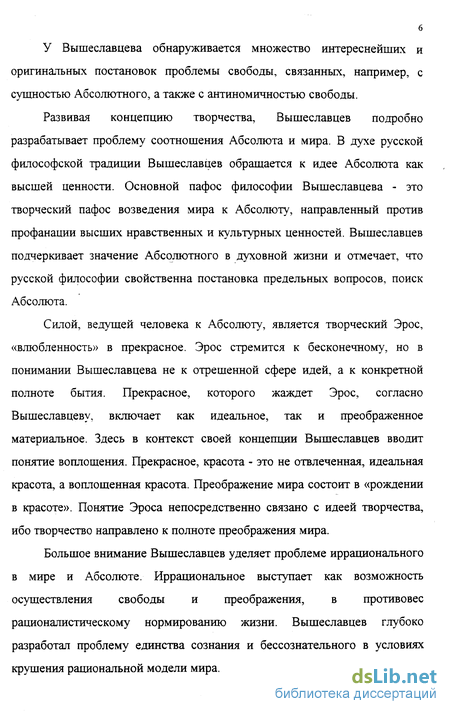 6

У Вышеславцева обнаруживается множество интереснейших и оригинальных постановок проблемы свободы, связанных, например, с сущностью Абсолютного, а также с антиномичностью свободы.

Развивая концепцию творчества, Вышеславцев подробно разрабатывает проблему соотношения Абсолюта и мира. В духе русской философской традиции Вышеславцев обращается к идее Абсолюта как высшей ценности. Основной пафос философии Вышеславцева - это творческий пафос возведения мира к Абсолюту, направленный против профанации высших нравственных и культурных ценностей. Вышеславцев подчеркивает значение Абсолютного в духовной жизни и отмечает, что русской философии свойственна постановка предельных вопросов, поиск Абсолюта.

Силой, ведущей человека к Абсолюту, является творческий Эрос, «влюбленность» в прекрасное. Эрос стремится к бесконечному, но в понимании Вышеславцева не к отрешенной сфере идей, а к конкретной полноте бытия. Прекрасное, которого жаждет Эрос, согласно Вышеславцеву, включает как идеальное, так и преображенное материальное. Здесь в контекст своей концепции Вышеславцев вводит понятие воплощения. Прекрасное, красота - это не отвлеченная, идеальная красота, а воплощенная красота. Преображение мира состоит в «рождении в красоте». Понятие Эроса непосредственно связано с идеей творчества, ибо творчество направлено к полноте преображения мира.

Большое внимание Вышеславцев уделяет проблеме иррационального в мире и Абсолюте. Иррациональное выступает как возможность осуществления свободы и преображения, в противовес рационалистическому нормированию жизни. Вышеславцев глубоко разработал проблему единства сознания и бессознательного в условиях крушения рациональной модели мира.

dsLib.net
библиотека диссертаций